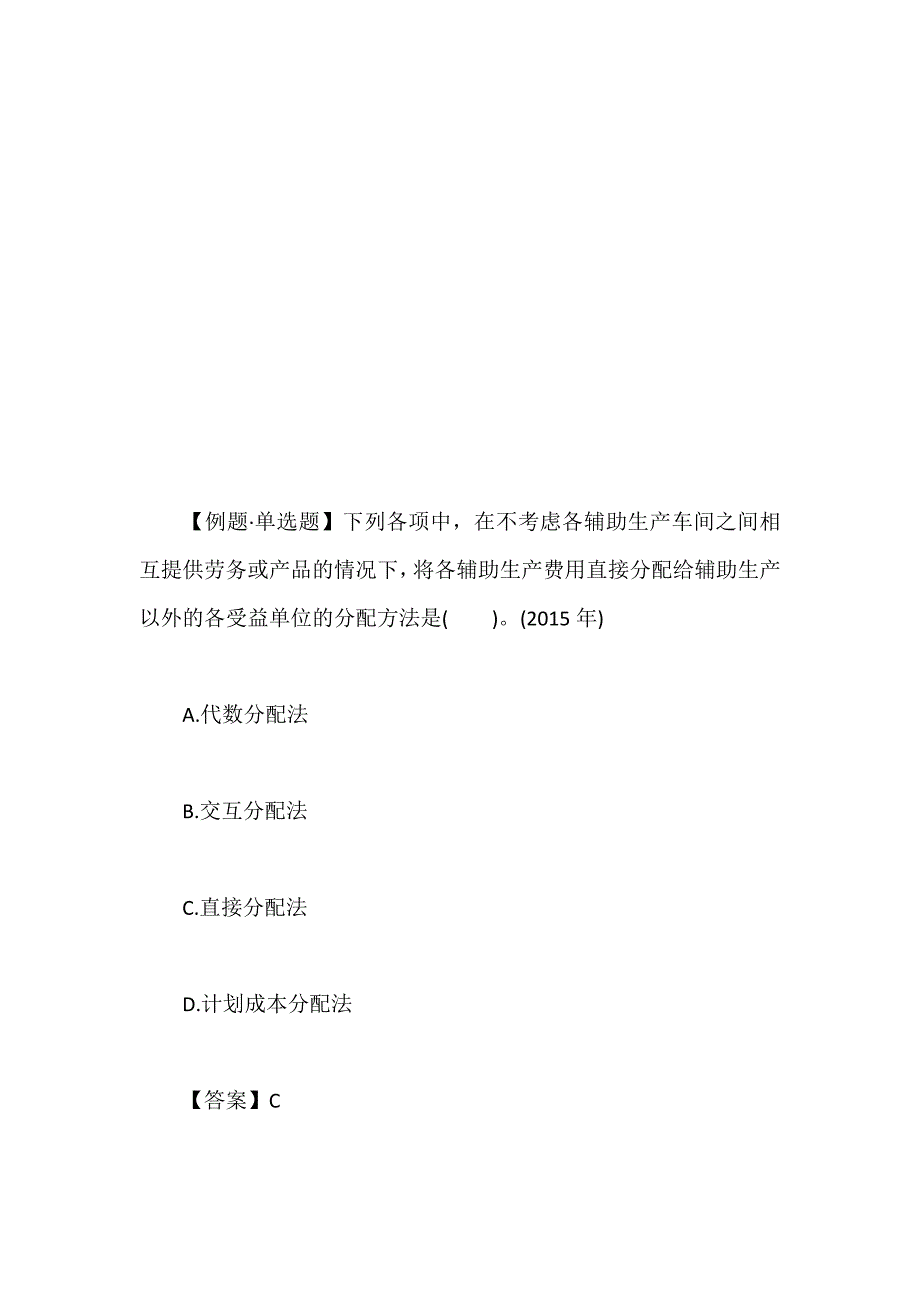 【例题·单选题】下列各项中，在不考虑各辅助生产车间之间相互提供劳务或产品的情况下，将各辅助生产费用直接分配给辅助生产以外的各受益单位的分配方法是(　　)。(2015 年)

A.代数分配法

B.交互分配法

C.直接分配法

D.计划成本分配法

【答案】C